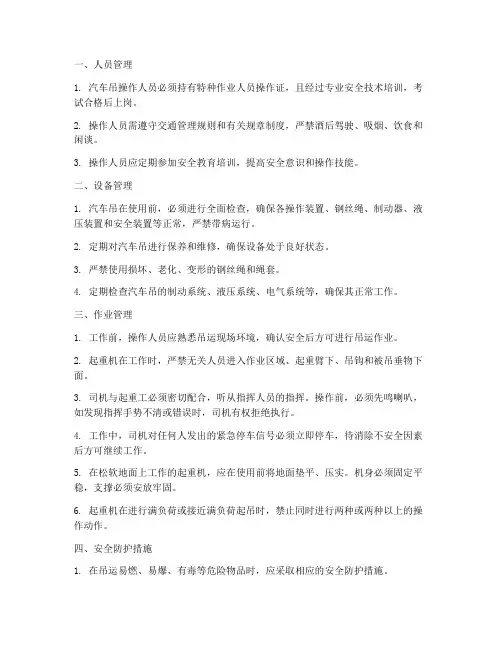 一、人员管理

1. 汽车吊操作人员必须持有特种作业人员操作证，且经过专业安全技术培训，考试合格后上岗。

2. 操作人员需遵守交通管理规则和有关规章制度，严禁酒后驾驶、吸烟、饮食和闲谈。

3. 操作人员应定期参加安全教育培训，提高安全意识和操作技能。

二、设备管理

1. 汽车吊在使用前，必须进行全面检查，确保各操作装置、钢丝绳、制动器、液压装置和安全装置等正常，严禁带病运行。

2. 定期对汽车吊进行保养和维修，确保设备处于良好状态。

3. 严禁使用损坏、老化、变形的钢丝绳和绳套。

4. 定期检查汽车吊的制动系统、液压系统、电气系统等，确保其正常工作。

三、作业管理

1. 工作前，操作人员应熟悉吊运现场环境，确认安全后方可进行吊运作业。

2. 起重机在工作时，严禁无关人员进入作业区域、起重臂下、吊钩和被吊重物下面。

3. 司机与起重工必须密切配合，听从指挥人员的指挥。操作前，必须先鸣喇叭，如发现指挥手势不清或错误时，司机有权拒绝执行。

4. 工作中，司机对任何人发出的紧急停车信号必须立即停车，待消除不安全因素后方可继续工作。

5. 在松软地面上工作的起重机，应在使用前将地面垫平、压实。机身必须固定平稳，支撑必须安放牢固。

6. 起重机在进行满负荷或接近满负荷起吊时，禁止同时进行两种或两种以上的操作动作。

四、安全防护措施

1. 在吊运易燃、易爆、有毒等危险物品时，应采取相应的安全防护措施。